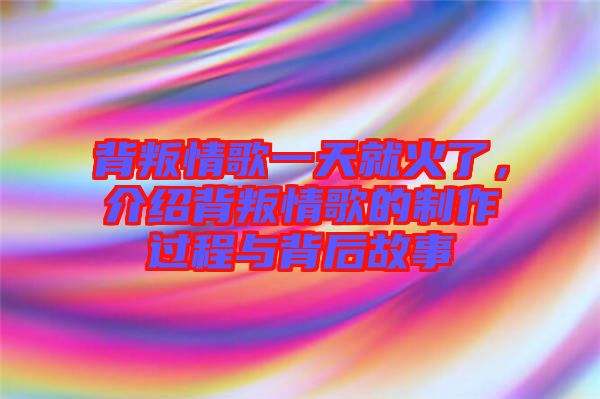 背叛情歌一天就火了，介绍背叛情歌的制作过程与背后故事